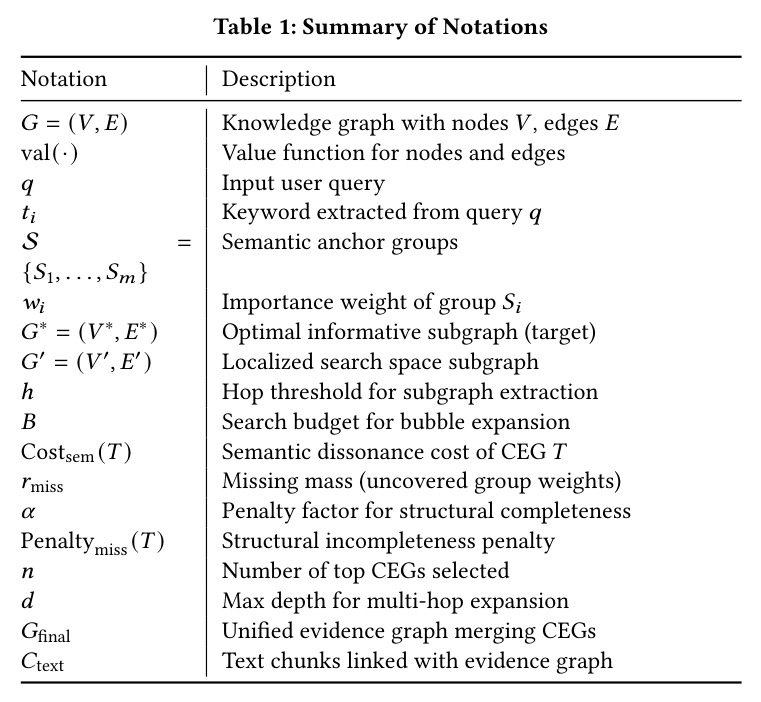 Table 1: Summary of Notations

| Notation | Description |
|---|---|
| $G = (V, E)$ | Knowledge graph with nodes $V$, edges $E$ |
| $\text{val}(\cdot)$ | Value function for nodes and edges |
| $q$ | Input user query |
| $t_i$ | Keyword extracted from query $q$ |
| $\mathcal{S} = \{S_1, \ldots, S_m\}$ | Semantic anchor groups |
| $w_i$ | Importance weight of group $S_i$ |
| $G^* = (V^*, E^*)$ | Optimal informative subgraph (target) |
| $G' = (V', E')$ | Localized search space subgraph |
| $h$ | Hop threshold for subgraph extraction |
| $B$ | Search budget for bubble expansion |
| $\text{Cost}_{\text{sem}}(T)$ | Semantic dissonance cost of CEG $T$ |
| $r_{\text{miss}}$ | Missing mass (uncovered group weights) |
| $\alpha$ | Penalty factor for structural completeness |
| $\text{Penalty}_{\text{miss}}(T)$ | Structural incompleteness penalty |
| $n$ | Number of top CEGs selected |
| $d$ | Max depth for multi-hop expansion |
| $G_{\text{final}}$ | Unified evidence graph merging CEGs |
| $C_{\text{text}}$ | Text chunks linked with evidence graph |